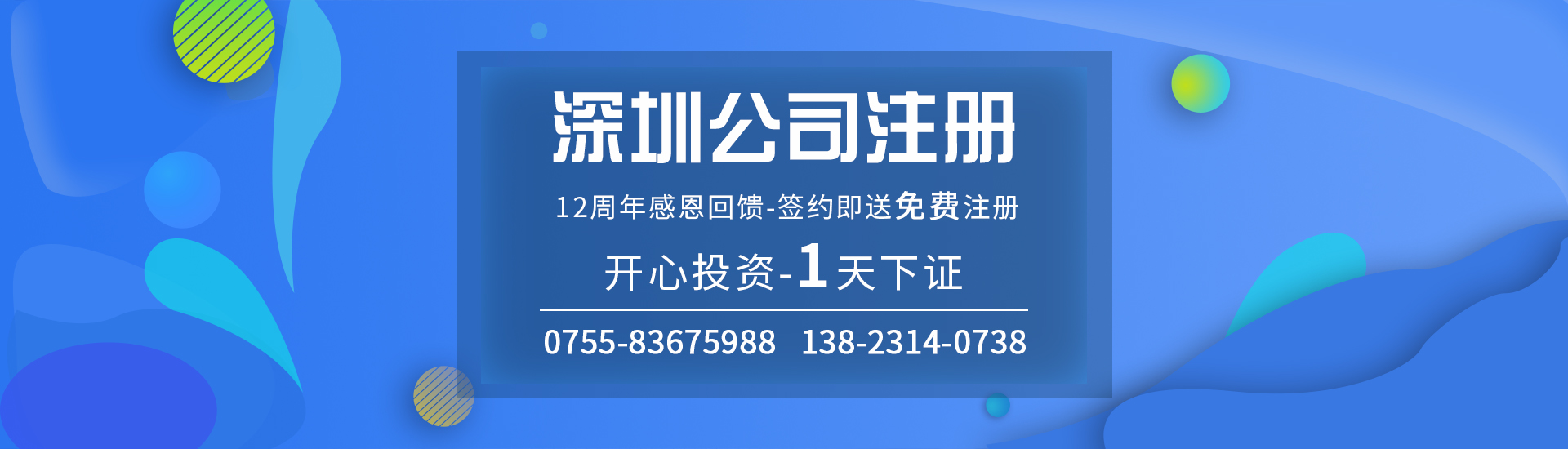 深圳公司注册

12周年感恩回馈-签约即送免费注册

开心投资-1天下证

0755-83675988 138-2314-0738